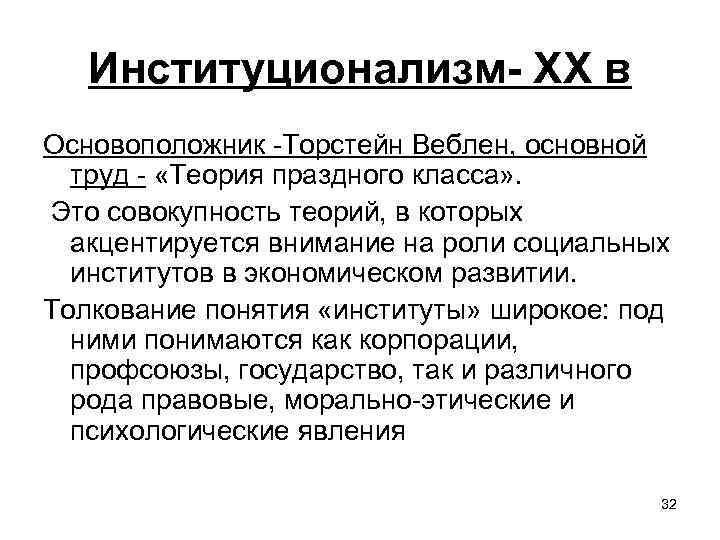 Институционализм- XX в

Основоположник -Торстейн Веблен, основной труд - «Теория праздного класса».

Это совокупность теорий, в которых акцентируется внимание на роли социальных институтов в экономическом развитии.

Толкование понятия «институты» широкое: под ними понимаются как корпорации, профсоюзы, государство, так и различного рода правовые, морально-этические и психологические явления

32